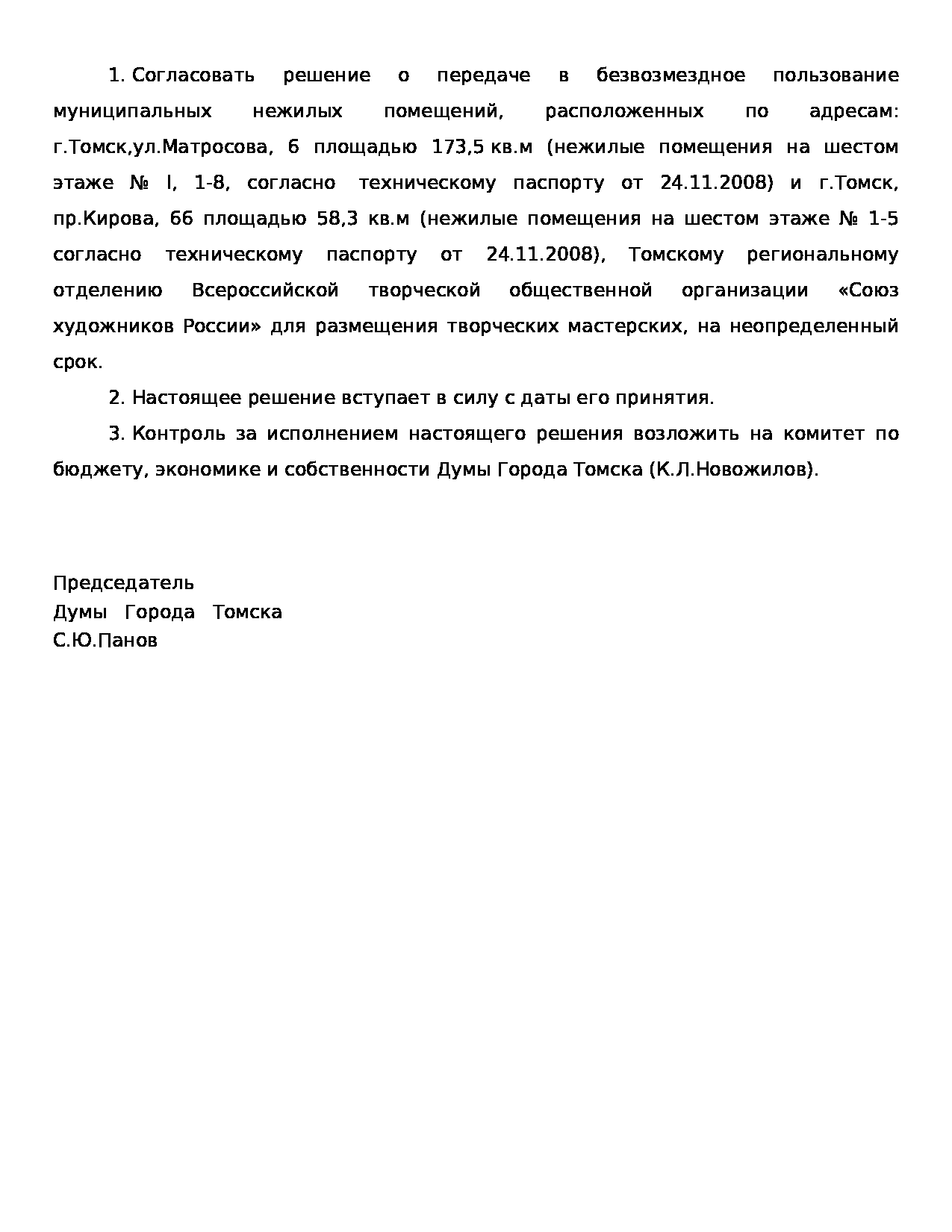 1. Согласовать решение о передаче в безвозмездное пользование муниципальных нежилых помещений, расположенных по адресам: г.Томск,ул.Матросова, 6 площадью 173,5 кв.м (нежилые помещения на шестом этаже № I, 1-8, согласно техническому паспорту от 24.11.2008) и г.Томск, пр.Кирова, 66 площадью 58,3 кв.м (нежилые помещения на шестом этаже № 1-5 согласно техническому паспорту от 24.11.2008), Томскому региональному отделению Всероссийской творческой общественной организации «Союз художников России» для размещения творческих мастерских, на неопределенный срок.

2. Настоящее решение вступает в силу с даты его принятия.

3. Контроль за исполнением настоящего решения возложить на комитет по бюджету, экономике и собственности Думы Города Томска (К.Л.Новожилов).

Председатель
Думы Города Томска
С.Ю.Панов